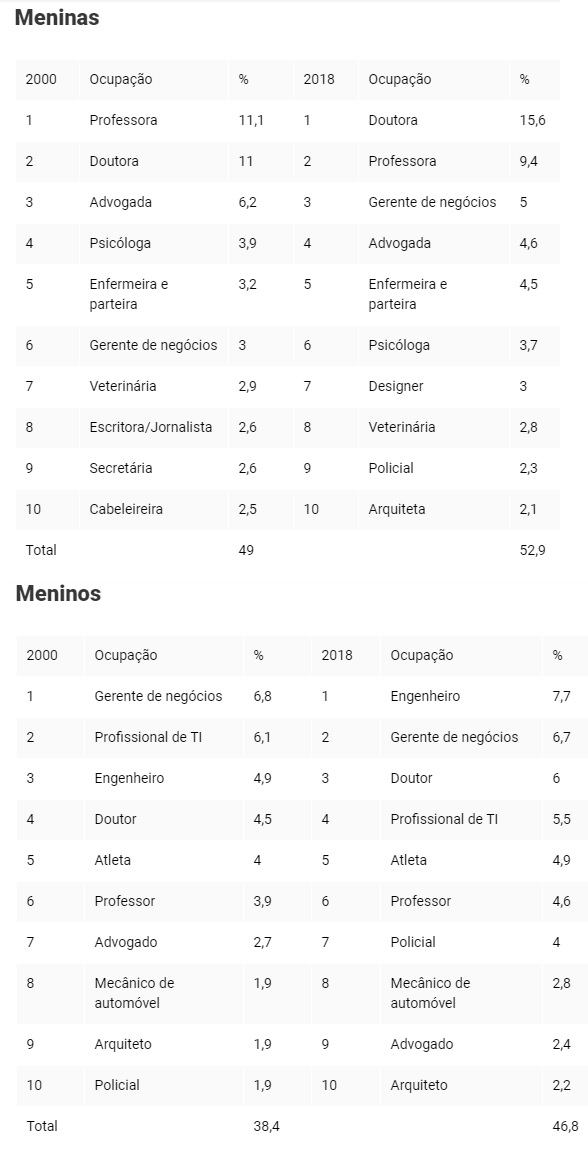 Meninas

| 2000 | Ocupação | % | 2018 | Ocupação | % |
|---|---|---|---|---|---|
| 1 | Professora | 11,1 | 1 | Doutora | 15,6 |
| 2 | Doutora | 11 | 2 | Professora | 9,4 |
| 3 | Advogada | 6,2 | 3 | Gerente de negócios | 5 |
| 4 | Psicóloga | 3,9 | 4 | Advogada | 4,6 |
| 5 | Enfermeira e parteira | 3,2 | 5 | Enfermeira e parteira | 4,5 |
| 6 | Gerente de negócios | 3 | 6 | Psicóloga | 3,7 |
| 7 | Veterinária | 2,9 | 7 | Designer | 3 |
| 8 | Escritora/Jornalista | 2,6 | 8 | Veterinária | 2,8 |
| 9 | Secretária | 2,6 | 9 | Policial | 2,3 |
| 10 | Cabeleireira | 2,5 | 10 | Arquiteta | 2,1 |
| Total | | 49 | | | 52,9 |

Meninos

| 2000 | Ocupação | % | 2018 | Ocupação | % |
|---|---|---|---|---|---|
| 1 | Gerente de negócios | 6,8 | 1 | Engenheiro | 7,7 |
| 2 | Profissional de TI | 6,1 | 2 | Gerente de negócios | 6,7 |
| 3 | Engenheiro | 4,9 | 3 | Doutor | 6 |
| 4 | Doutor | 4,5 | 4 | Profissional de TI | 5,5 |
| 5 | Atleta | 4 | 5 | Atleta | 4,9 |
| 6 | Professor | 3,9 | 6 | Professor | 4,6 |
| 7 | Advogado | 2,7 | 7 | Policial | 4 |
| 8 | Mecânico de automóvel | 1,9 | 8 | Mecânico de automóvel | 2,8 |
| 9 | Arquiteto | 1,9 | 9 | Advogado | 2,4 |
| 10 | Policial | 1,9 | 10 | Arquiteto | 2,2 |
| Total | | 38,4 | | | 46,8 |